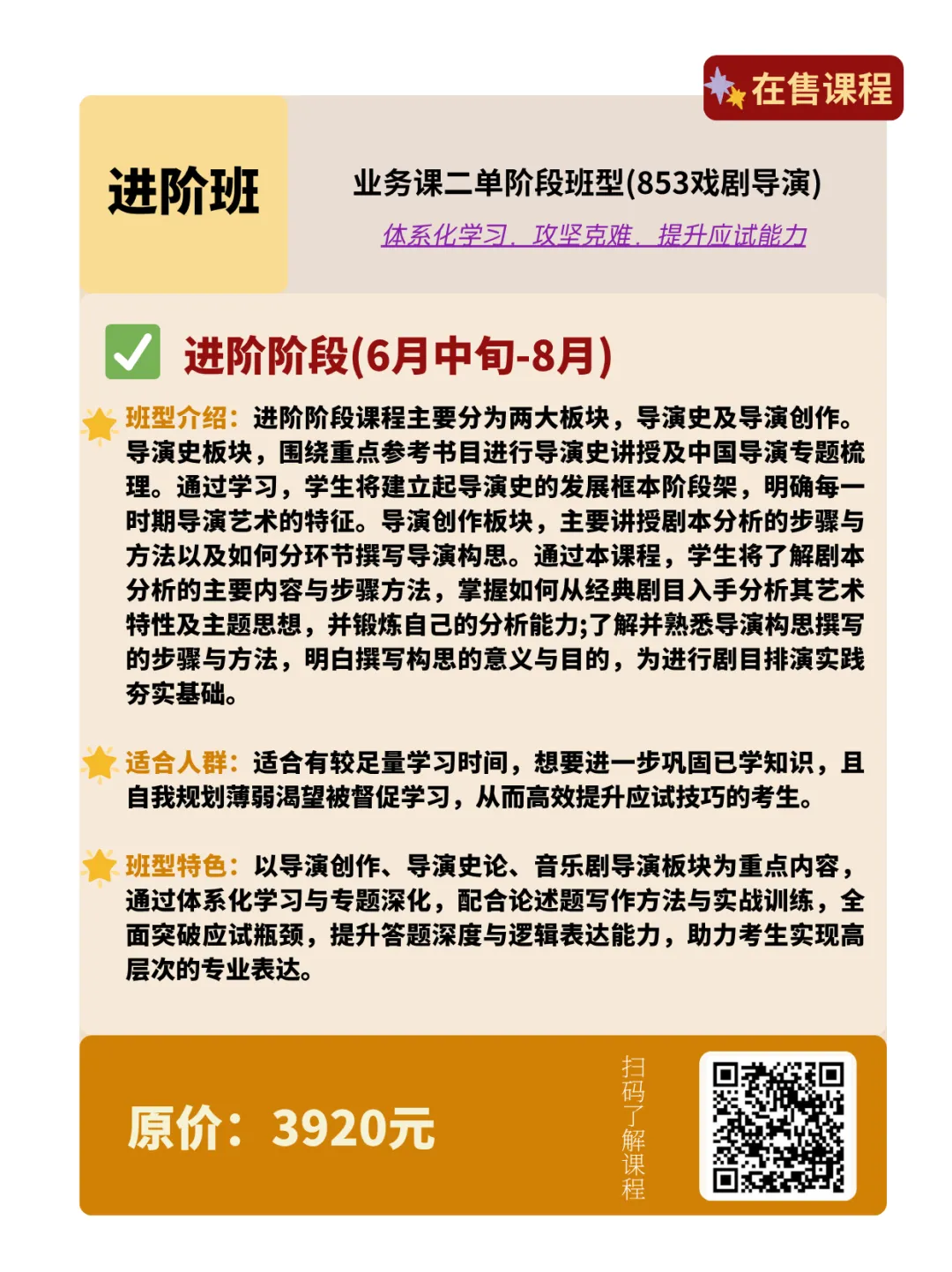 在售课程

进阶班

业务课二单阶段班型(853戏剧导演)

体系化学习、攻坚克难、提升应试能力

进阶阶段(6月中旬-8月)

班型介绍：进阶阶段课程主要分为两大板块，导演史及导演创作。导演史板块，围绕重点参考书目进行导演史讲授及中国导演专题梳理。通过学习，学生将建立起导演史的发展框本阶段架，明确每一时期导演艺术的特征。导演创作板块，主要讲授剧本分析的步骤与方法以及如何分环节撰写导演构思。通过本课程，学生将了解剧本分析的主要内容与步骤方法，掌握如何从经典剧目入手分析其艺术特性及主题思想，并锻炼自己的分析能力;了解并熟悉导演构思撰写的步骤与方法，明白撰写构思的意义与目的，为进行剧目排演实践夯实基础。

适合人群：适合有较足量学习时间，想要进一步巩固已学知识，且自我规划薄弱渴望被督促学习，从而高效提升应试技巧的考生。

班型特色：以导演创作、导演史论、音乐剧导演板块为重点内容，通过体系化学习与专题深化，配合论述题写作方法与实战训练，全面突破应试瓶颈，提升答题深度与逻辑表达能力，助力考生实现高层次的专业表达。

原价：3920元

扫码了解课程